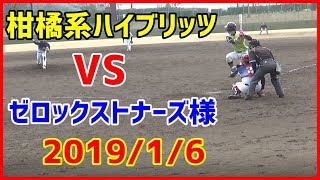 柑橘系ハイブリッツ

VS

ゼロックストナーズ様

2019/1/6